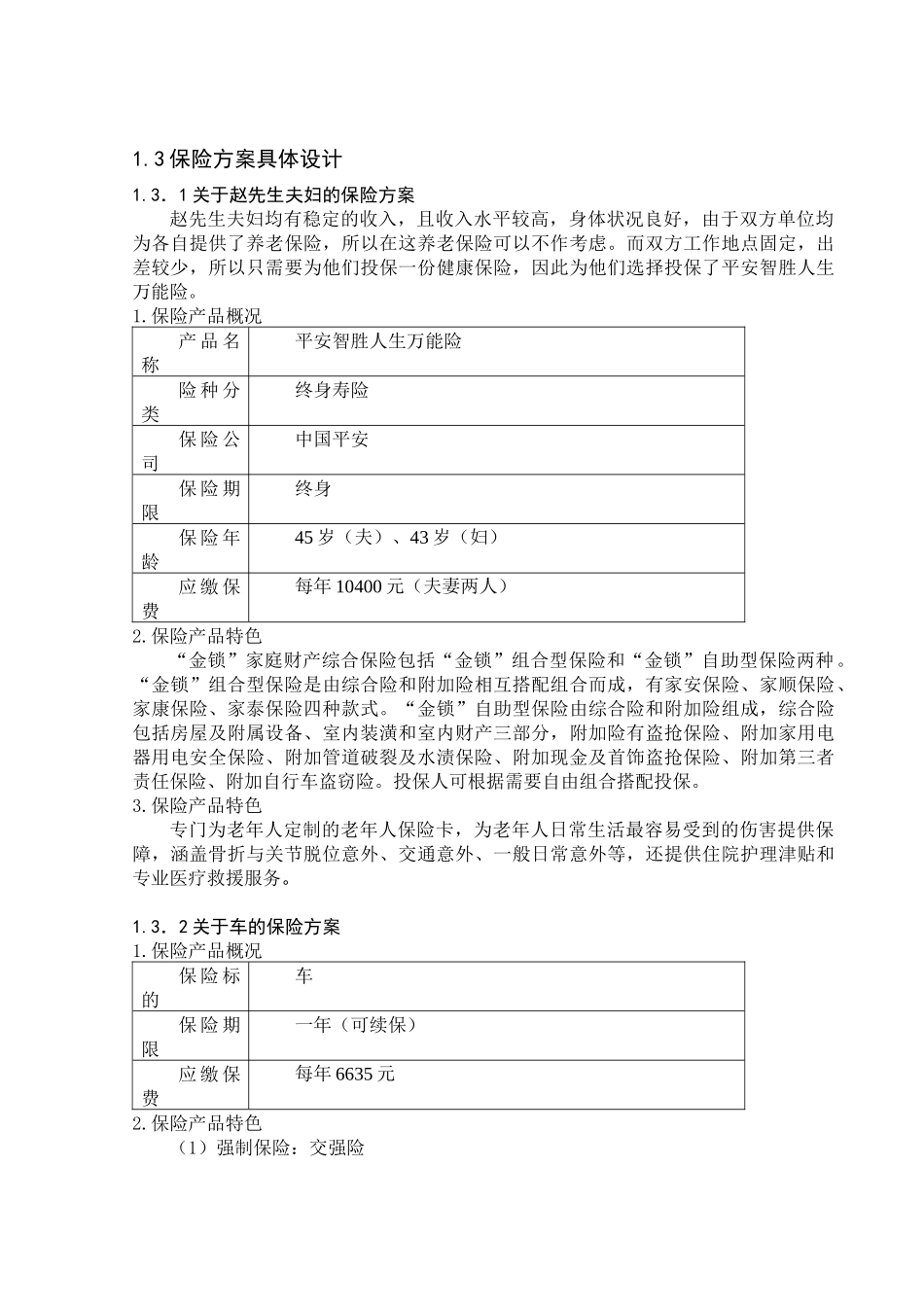 1.3 保险方案具体设计

1.3．1 关于赵先生夫妇的保险方案

赵先生夫妇均有稳定的收入，且收入水平较高，身体状况良好，由于双方单位均为各自提供了养老保险，所以在这养老保险可以不作考虑。而双方工作地点固定，出差较少，所以只需要为他们投保一份健康保险，因此为他们选择投保了平安智胜人生万能险。

1.保险产品概况

| 产品名称 | 平安智胜人生万能险 |
|---|---|
| 险种分类 | 终身寿险 |
| 保险公司 | 中国平安 |
| 保险期限 | 终身 |
| 保险年龄 | 45 岁（夫）、43 岁（妇） |
| 应缴保费 | 每年 10400 元（夫妻两人） |

2.保险产品特色

“金锁”家庭财产综合保险包括“金锁”组合型保险和“金锁”自助型保险两种。“金锁”组合型保险是由综合险和附加险相互搭配组合而成，有家安保险、家顺保险、家康保险、家泰保险四种款式。“金锁”自助型保险由综合险和附加险组成，综合险包括房屋及附属设备、室内装潢和室内财产三部分，附加险有盗抢保险、附加家用电器用电安全保险、附加管道破裂及水渍保险、附加现金及首饰盗抢保险、附加第三者责任保险、附加自行车盗窃险。投保人可根据需要自由组合搭配投保。

3.保险产品特色

专门为老年人定制的老年人保险卡，为老年人日常生活最容易受到的伤害提供保障，涵盖骨折与关节脱位意外、交通意外、一般日常意外等，还提供住院护理津贴和专业医疗救援服务。

1.3．2 关于车的保险方案

1.保险产品概况

| 保险标的 | 车 |
|---|---|
| 保险期限 | 一年（可续保） |
| 应缴保费 | 每年 6635 元 |

2.保险产品特色

（1）强制保险：交强险